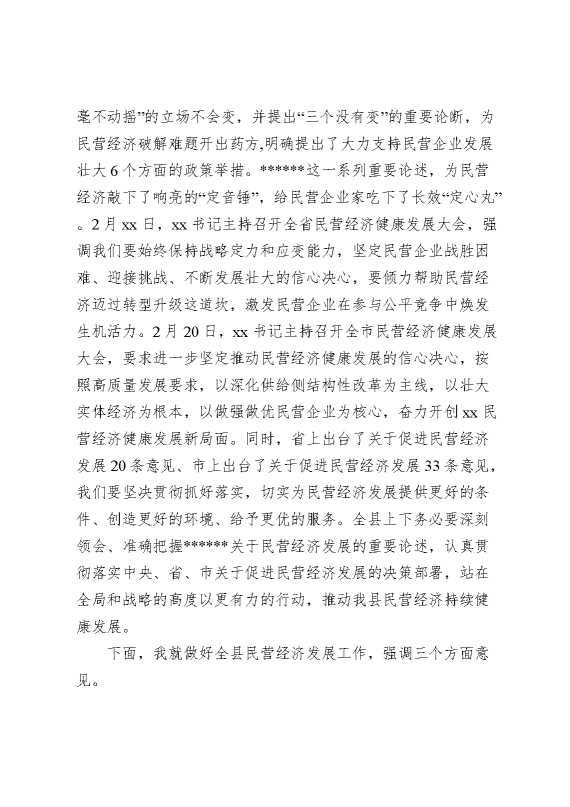 毫不动摇”的立场不会变，并提出“三个没有变”的重要论断，为民营经济破解难题开出药方，明确提出了大力支持民营企业发展壮大6个方面的政策举措。******这一系列重要论述，为民营经济敲下了响亮的“定音锤”，给民营企业家吃下了长效“定心丸”。2月xx日，xx书记主持召开全省民营经济健康发展大会，强调我们要始终保持战略定力和应变能力，坚定民营企业战胜困难、迎接挑战、不断发展壮大的信心决心，要倾力帮助民营经济迈过转型升级这道坎，激发民营企业在参与公平竞争中焕发生机活力。2月20日，xx书记主持召开全市民营经济健康发展大会，要求进一步坚定推动民营经济健康发展的信心决心，按照高质量发展要求，以深化供给侧结构性改革为主线，以壮大实体经济为根本，以做强做优民营企业为核心，奋力开创xx民营经济健康发展新局面。同时，省上出台了关于促进民营经济发展20条意见、市上出台了关于促进民营经济发展33条意见，我们要坚决贯彻抓好落实，切实为民营经济发展提供更好的条件、创造更好的环境、给予更优的服务。全县上下务必要深刻领会、准确把握******关于民营经济发展的重要论述，认真贯彻落实中央、省、市关于促进民营经济发展的决策部署，站在全局和战略的高度以更有力的行动，推动我县民营经济持续健康发展。

下面，我就做好全县民营经济发展工作，强调三个方面意见。